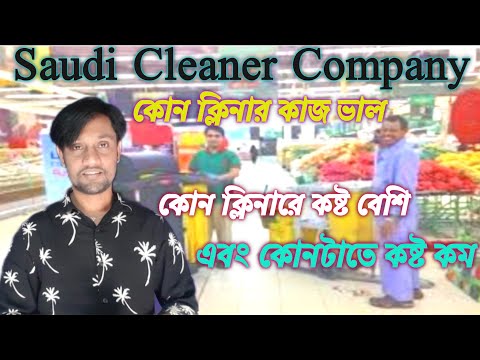 Saudi Cleaner Company

কোন ক্লিনার কাজ ভাল

কোন ক্লিনারে কষ্ট বেশি

এবং কোনটাতে কষ্ট কম